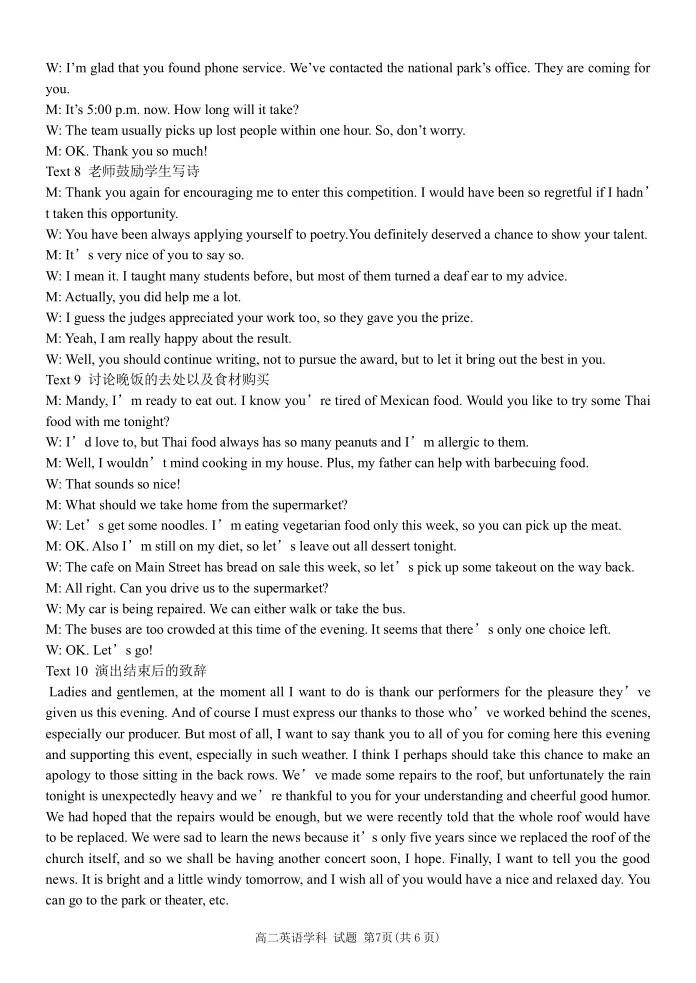 W: I'm glad that you found phone service. We've contacted the national park's office. They are coming for you.

M: It's 5:00 p.m. now. How long will it take?

W: The team usually picks up lost people within one hour. So, don't worry.

M: OK. Thank you so much!

Text 8 老师鼓励学生写诗

M: Thank you again for encouraging me to enter this competition. I would have been so regretful if I hadn't taken this opportunity.

W: You have been always applying yourself to poetry.You definitely deserved a chance to show your talent.

M: It's very nice of you to say so.

W: I mean it. I taught many students before, but most of them turned a deaf ear to my advice.

M: Actually, you did help me a lot.

W: I guess the judges appreciated your work too, so they gave you the prize.

M: Yeah, I am really happy about the result.

W: Well, you should continue writing, not to pursue the award, but to let it bring out the best in you.

Text 9 讨论晚饭的去处以及食材购买

M: Mandy, I'm ready to eat out. I know you're tired of Mexican food. Would you like to try some Thai food with me tonight?

W: I'd love to, but Thai food always has so many peanuts and I'm allergic to them.

M: Well, I wouldn't mind cooking in my house. Plus, my father can help with barbecuing food.

W: That sounds so nice!

M: What should we take home from the supermarket?

W: Let's get some noodles. I'm eating vegetarian food only this week, so you can pick up the meat.

M: OK. Also I'm still on my diet, so let's leave out all dessert tonight.

W: The cafe on Main Street has bread on sale this week, so let's pick up some takeout on the way back.

M: All right. Can you drive us to the supermarket?

W: My car is being repaired. We can either walk or take the bus.

M: The buses are too crowded at this time of the evening. It seems that there's only one choice left.

W: OK. Let's go!

Text 10 演出结束后的致辞

Ladies and gentlemen, at the moment all I want to do is thank our performers for the pleasure they've given us this evening. And of course I must express our thanks to those who've worked behind the scenes, especially our producer. But most of all, I want to say thank you to all of you for coming here this evening and supporting this event, especially in such weather. I think I perhaps should take this chance to make an apology to those sitting in the back rows. We've made some repairs to the roof, but unfortunately the rain tonight is unexpectedly heavy and we're thankful to you for your understanding and cheerful good humor. We had hoped that the repairs would be enough, but we were recently told that the whole roof would have to be replaced. We were sad to learn the news because it's only five years since we replaced the roof of the church itself, and so we shall be having another concert soon, I hope. Finally, I want to tell you the good news. It is bright and a little windy tomorrow, and I wish all of you would have a nice and relaxed day. You can go to the park or theater, etc.

高二英语学科 试题 第7页(共6页)